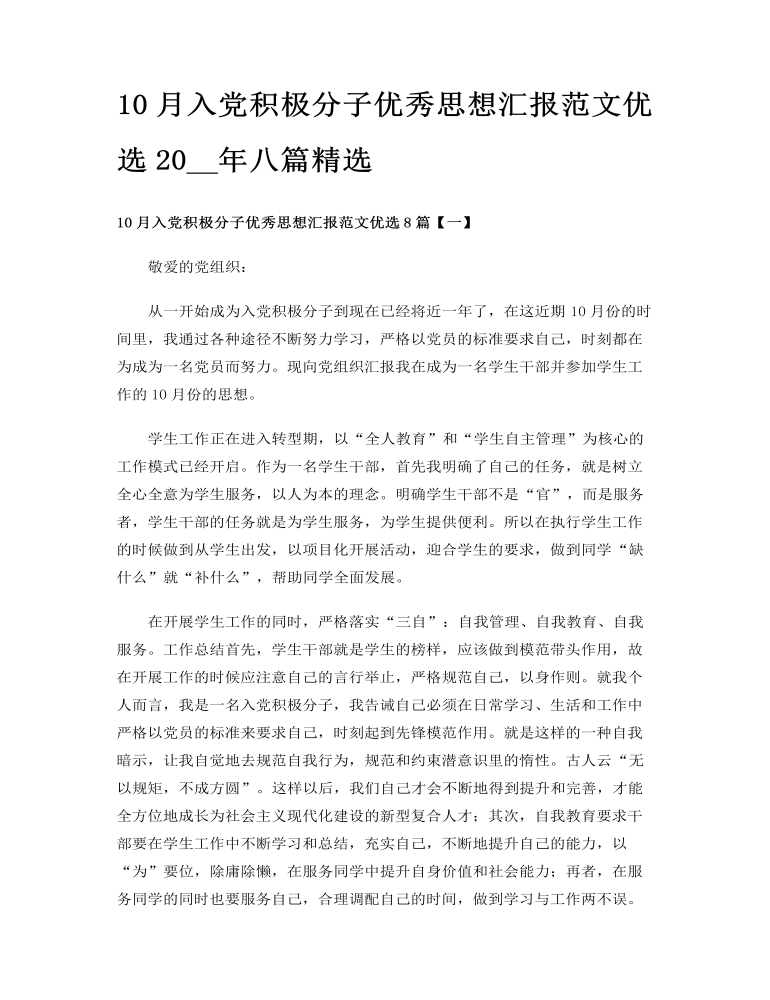 10 月入党积极分子优秀思想汇报范文优选 20__年八篇精选

10 月入党积极分子优秀思想汇报范文优选 8 篇【一】

敬爱的党组织：

从一开始成为入党积极分子到现在已经将近一年了，在这近期 10 月份的时间里，我通过各种途径不断努力学习，严格以党员的标准要求自己，时刻都在为成为一名党员而努力。现向党组织汇报我在成为一名学生干部并参加学生工作的 10 月份的思想。

学生工作正在进入转型期，以“全人教育”和“学生自主管理”为核心的工作模式已经开启。作为一名学生干部，首先我明确了自己的任务，就是树立全心全意为学生服务，以人为本的理念。明确学生干部不是“官”，而是服务者，学生干部的任务就是为学生服务，为学生提供便利。所以在执行学生工作的时候做到从学生出发，以项目化开展活动，迎合学生的要求，做到同学“缺什么”就“补什么”，帮助同学全面发展。

在开展学生工作的同时，严格落实“三自”：自我管理、自我教育、自我服务。工作总结首先，学生干部就是学生的榜样，应该做到模范带头作用，故在开展工作的时候应注意自己的言行举止，严格规范自己，以身作则。就我个人而言，我是一名入党积极分子，我告诫自己必须在日常学习、生活和工作中严格以党员的标准来要求自己，时刻起到先锋模范作用。就是这样的一种自我暗示，让我自觉地去规范自我行为，规范和约束潜意识里的惰性。古人云“无以规矩，不成方圆”。这样以后，我们自己才会不断地得到提升和完善，才能全方位地成长为社会主义现代化建设的新型复合人才；其次，自我教育要求干部要在学生工作中不断学习和总结，充实自己，不断地提升自己的能力，以“为”要位，除庸除懒，在服务同学中提升自身价值和社会能力；再者，在服务同学的同时也要服务自己，合理调配自己的时间，做到学习与工作两不误。